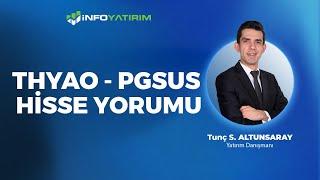 İNFOYATIRIM

THYAO - PGSUS HİSSE YORUMU

Tunç S. ALTUNSARAY
Yatırım Danışmanı